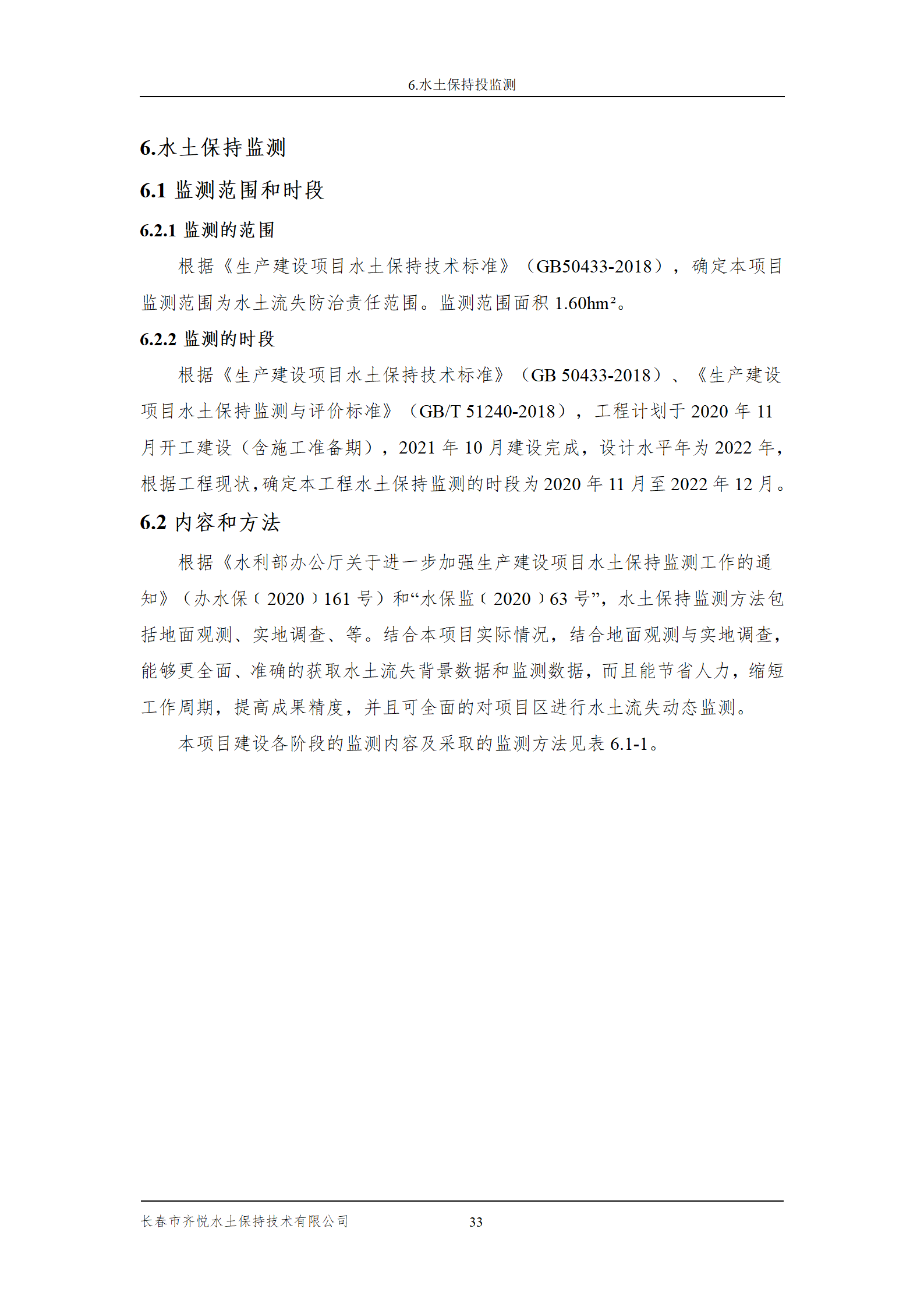 6.水土保持投监测

6.水土保持监测

6.1 监测范围和时段

6.2.1 监测的范围

根据《生产建设项目水土保持技术标准》（GB50433-2018），确定本项目监测范围为水土流失防治责任范围。监测范围面积 1.60hm²。

6.2.2 监测的时段

根据《生产建设项目水土保持技术标准》（GB 50433-2018）、《生产建设项目水土保持监测与评价标准》（GB/T 51240-2018），工程计划于 2020 年 11 月开工建设（含施工准备期），2021 年 10 月建设完成，设计水平年为 2022 年，根据工程现状，确定本工程水土保持监测的时段为 2020 年 11 月至 2022 年 12 月。

6.2 内容和方法

根据《水利部办公厅关于进一步加强生产建设项目水土保持监测工作的通知》（办水保〔2020〕161 号）和“水保监〔2020〕63 号”，水土保持监测方法包括地面观测、实地调查、等。结合本项目实际情况，结合地面观测与实地调查，能够更全面、准确的获取水土流失背景数据和监测数据，而且能节省人力，缩短工作周期，提高成果精度，并且可全面的对项目区进行水土流失动态监测。

本项目建设各阶段的监测内容及采取的监测方法见表 6.1-1。

长春市齐悦水土保持技术有限公司 33